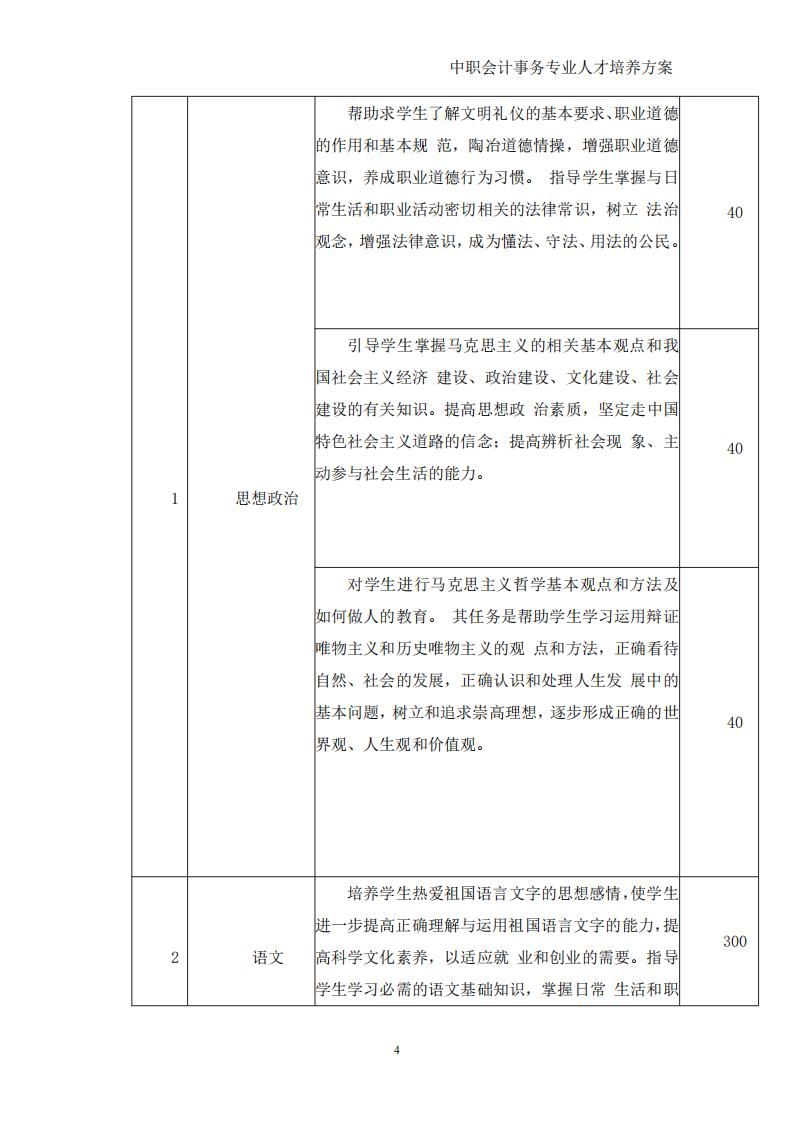 中职会计事务专业人才培养方案

| | | | |
|---|---|---|---|
| 1 | 思想政治 | 帮助求学生了解文明礼仪的基本要求、职业道德的作用和基本规 范，陶冶道德情操，增强职业道德意识，养成职业道德行为习惯。 指导学生掌握与日常生活和职业活动密切相关的法律常识，树立 法治观念，增强法律意识，成为懂法、守法、用法的公民。 | 40 |
| | | 引导学生掌握马克思主义的相关基本观点和我国社会主义经济 建设、政治建设、文化建设、社会建设的有关知识。提高思想政 治素质，坚定走中国特色社会主义道路的信念；提高辨析社会现 象、主动参与社会生活的能力。 | 40 |
| | | 对学生进行马克思主义哲学基本观点和方法及如何做人的教育。 其任务是帮助学生学习运用辩证唯物主义和历史唯物主义的观 点和方法，正确看待自然、社会的发展，正确认识和处理人生发 展中的基本问题，树立和追求崇高理想，逐步形成正确的世界观、人生观和价值观。 | 40 |
| 2 | 语文 | 培养学生热爱祖国语言文字的思想感情，使学生进一步提高正确理解与运用祖国语言文字的能力，提高科学文化素养，以适应就 业和创业的需要。指导学生学习必需的语文基础知识，掌握日常 生活和职 | 300 |

4